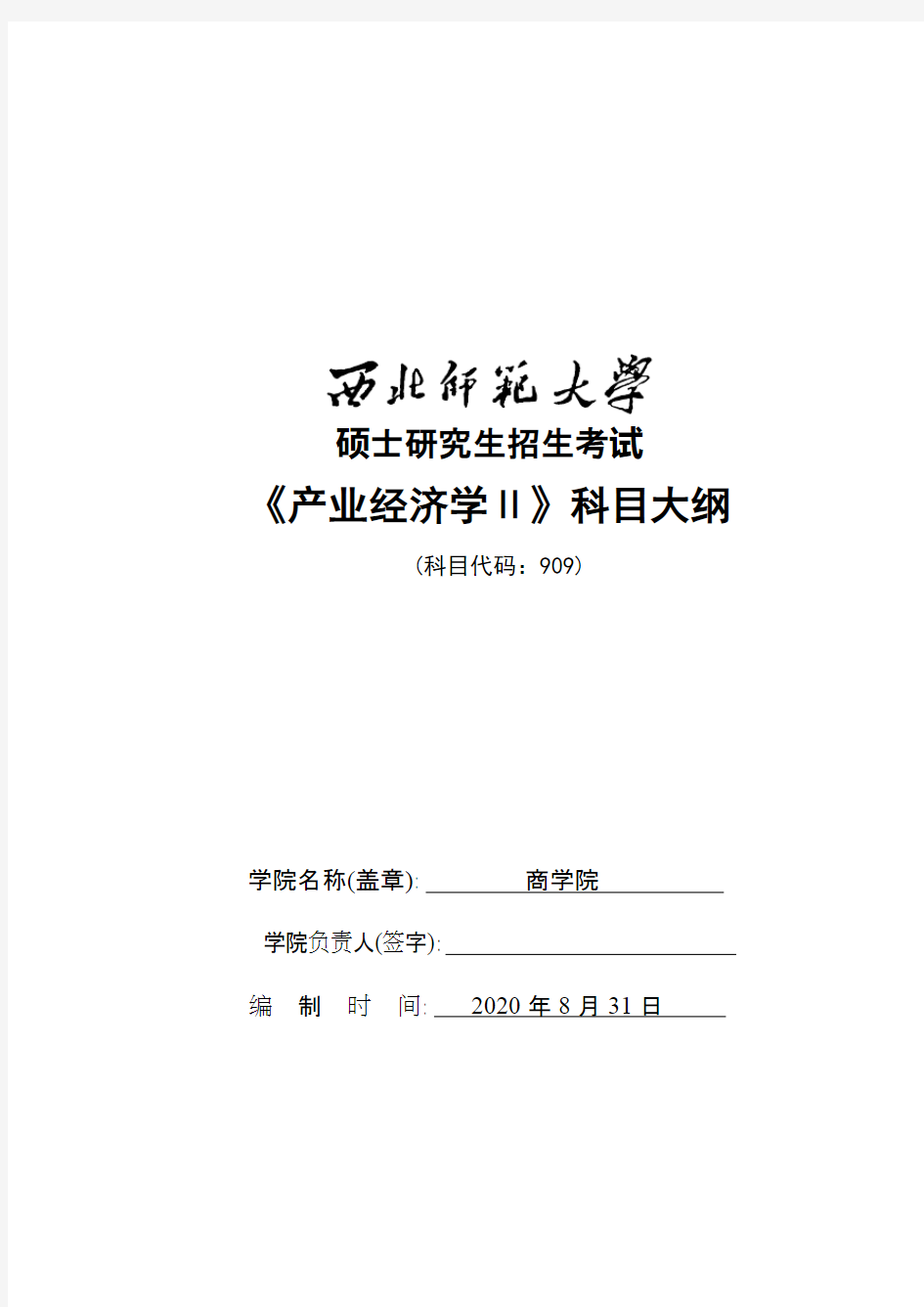 西北师范大学
硕士研究生招生考试
《产业经济学Ⅱ》科目大纲
（科目代码：909）

学院名称(盖章): 商学院

学院负责人(签字):

编 制 时 间: 2020 年 8 月 31 日